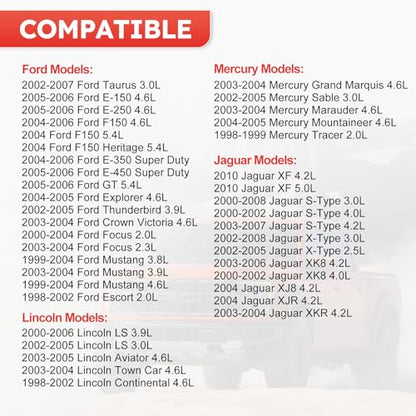 COMPATIBLE

Ford Models:
2002-2007 Ford Taurus 3.0L
2005-2006 Ford E-150 4.6L
2005-2006 Ford E-250 4.6L
2004-2006 Ford F150 4.6L
2004 Ford F150 5.4L
2004 Ford F150 Heritage 5.4L
2004-2006 Ford E-350 Super Duty
2005-2006 Ford E-450 Super Duty
2005-2006 Ford GT 5.4L
2004-2005 Ford Explorer 4.6L
2002-2005 Ford Thunderbird 3.9L
2003-2004 Ford Crown Victoria 4.6L
2000-2004 Ford Focus 2.0L
2003-2004 Ford Focus 2.3L
1999-2004 Ford Mustang 3.8L
2003-2004 Ford Mustang 3.9L
1999-2004 Ford Mustang 4.6L
1998-2002 Ford Escort 2.0L

Lincoln Models:
2000-2006 Lincoln LS 3.9L
2002-2005 Lincoln LS 3.0L
2003-2005 Lincoln Aviator 4.6L
2003-2004 Lincoln Town Car 4.6L
1998-2002 Lincoln Continental 4.6L

Mercury Models:
2003-2004 Mercury Grand Marquis 4.6L
2002-2005 Mercury Sable 3.0L
2003-2004 Mercury Marauder 4.6L
2004-2005 Mercury Mountaineer 4.6L
1998-1999 Mercury Tracer 2.0L

Jaguar Models:
2010 Jaguar XF 4.2L
2010 Jaguar XF 5.0L
2000-2008 Jaguar S-Type 3.0L
2000-2002 Jaguar S-Type 4.0L
2003-2007 Jaguar S-Type 4.2L
2002-2008 Jaguar X-Type 3.0L
2002-2005 Jaguar X-Type 2.5L
2003-2006 Jaguar XK8 4.2L
2000-2002 Jaguar XK8 4.0L
2004 Jaguar XJ8 4.2L
2004 Jaguar XJR 4.2L
2003-2004 Jaguar XKR 4.2L